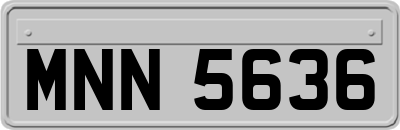 MNN 5636